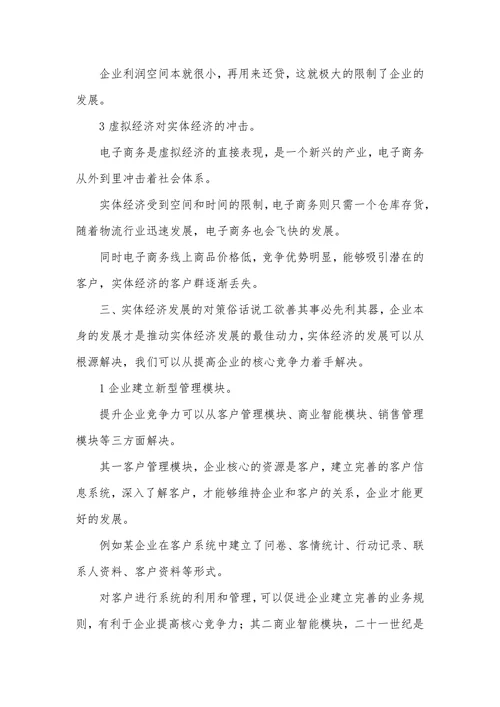 企业利润空间本就很小，再用来还贷，这就极大的限制了企业的发展。

3 虚拟经济对实体经济的冲击。

电子商务是虚拟经济的直接表现，是一个新兴的产业，电子商务从外到里冲击着社会体系。

实体经济受到空间和时间的限制，电子商务则只需一个仓库存货，随着物流行业迅速发展，电子商务也会飞快的发展。

同时电子商务线上商品价格低，竞争优势明显，能够吸引潜在的客户，实体经济的客户群逐渐丢失。

三、实体经济发展的对策俗话说工欲善其事必先利其器，企业本身的发展才是推动实体经济发展的最佳动力，实体经济的发展可以从根源解决，我们可以从提高企业的核心竞争力着手解决。

1 企业建立新型管理模块。

提升企业竞争力可以从客户管理模块、商业智能模块、销售管理模块等三方面解决。

其一客户管理模块，企业核心的资源是客户，建立完善的客户信息系统，深入了解客户，才能够维持企业和客户的关系，企业才能更好的发展。

例如某企业在客户系统中建立了问卷、客情统计、行动记录、联系人资料、客户资料等形式。

对客户进行系统的利用和管理，可以促进企业建立完善的业务规则，有利于企业提高核心竞争力；其二商业智能模块，二十一世纪是